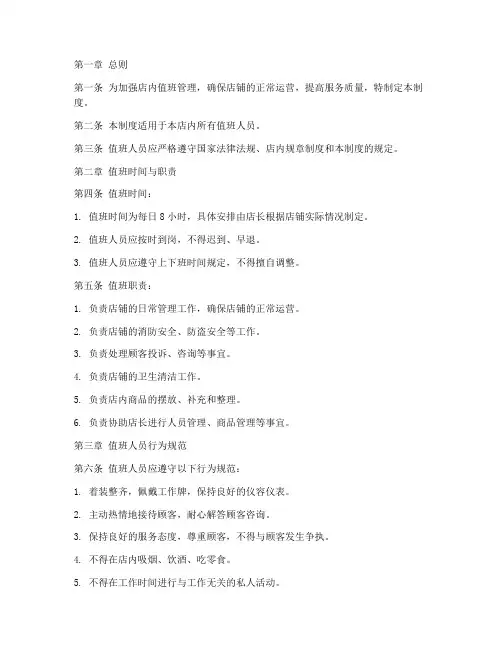 第一章 总则

第一条 为加强店内值班管理，确保店铺的正常运营，提高服务质量，特制定本制度。

第二条 本制度适用于本店内所有值班人员。

第三条 值班人员应严格遵守国家法律法规、店内规章制度和本制度的规定。

第二章 值班时间与职责

第四条 值班时间：

1. 值班时间为每日 8 小时，具体安排由店长根据店铺实际情况制定。

2. 值班人员应按时到岗，不得迟到、早退。

3. 值班人员应遵守上下班时间规定，不得擅自调整。

第五条 值班职责：

1. 负责店铺的日常管理工作，确保店铺的正常运营。

2. 负责店铺的消防安全、防盗安全等工作。

3. 负责处理顾客投诉、咨询等事宜。

4. 负责店铺的卫生清洁工作。

5. 负责店内商品的摆放、补充和整理。

6. 负责协助店长进行人员管理、商品管理等事宜。

第三章 值班人员行为规范

第六条 值班人员应遵守以下行为规范：

1. 着装整齐，佩戴工作牌，保持良好的仪容仪表。

2. 主动热情地接待顾客，耐心解答顾客咨询。

3. 保持良好的服务态度，尊重顾客，不得与顾客发生争执。

4. 不得在店内吸烟、饮酒、吃零食。

5. 不得在工作时间进行与工作无关的私人活动。